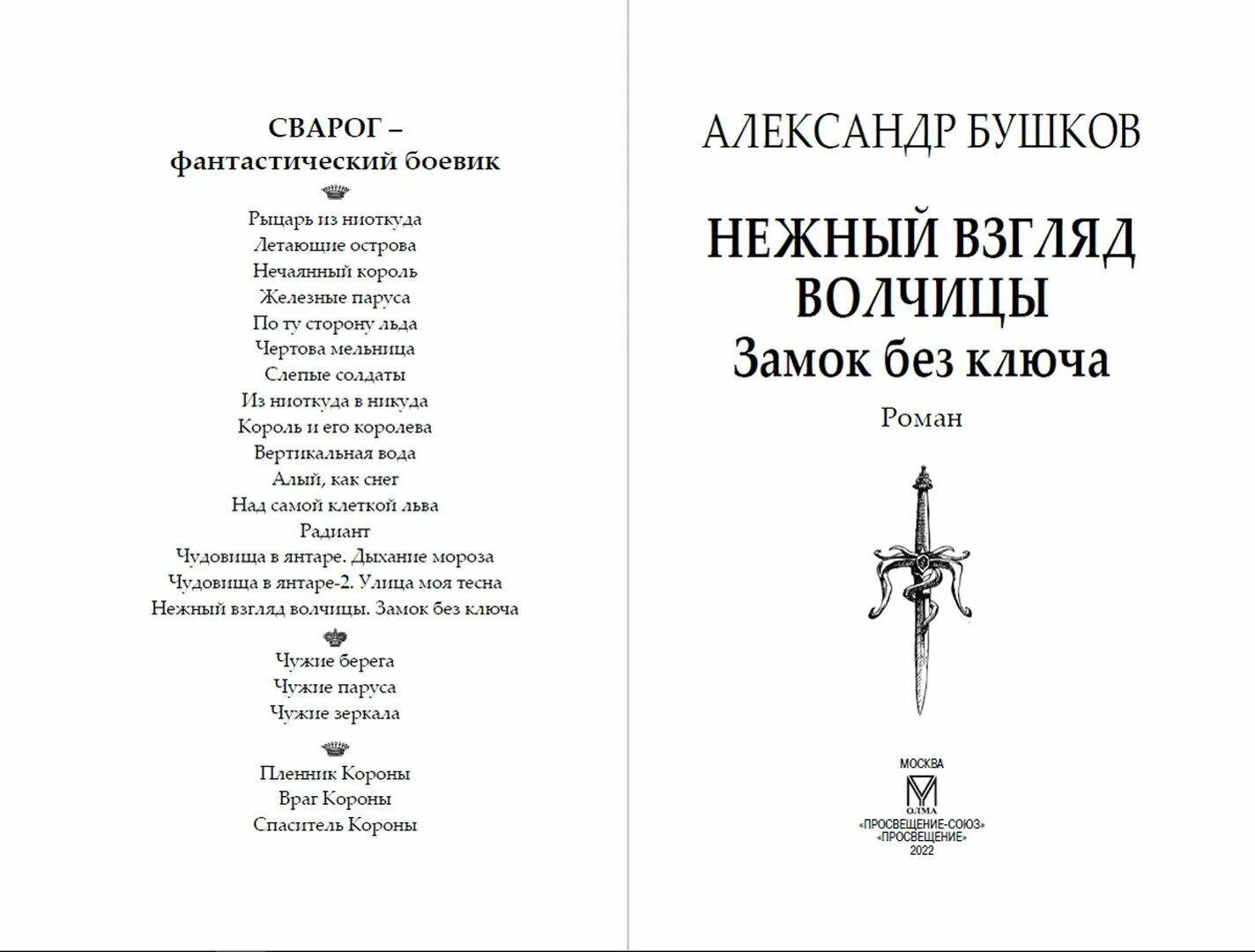 СВАРОГ –
фантастический боевик

Рыцарь из ниоткуда
Летающие острова
Нечаянный король
Железные паруса
По ту сторону льда
Чертова мельница
Слепые солдаты
Из ниоткуда в никуда
Король и его королева
Вертикальная вода
Алый, как снег
Над самой клеткой льва
Радиант
Чудовища в янтаре. Дыхание мороза
Чудовища в янтаре-2. Улица моя тесна
Нежный взгляд волчицы. Замок без ключа

Чужие берега
Чужие паруса
Чужие зеркала

Пленник Короны
Враг Короны
Спаситель Короны

АЛЕКСАНДР БУШКОВ

НЕЖНЫЙ ВЗГЛЯД ВОЛЧИЦЫ
Замок без ключа

Роман

МОСКВА
ОЛМА
«ПРОСВЕЩЕНИЕ-СОЮЗ»
«ПРОСВЕЩЕНИЕ»
2022